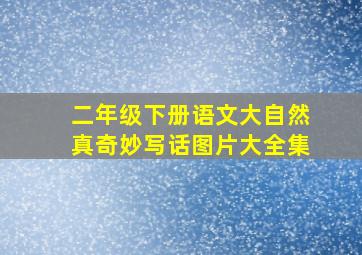 二年级下册语文大自然真奇妙写话图片大全集